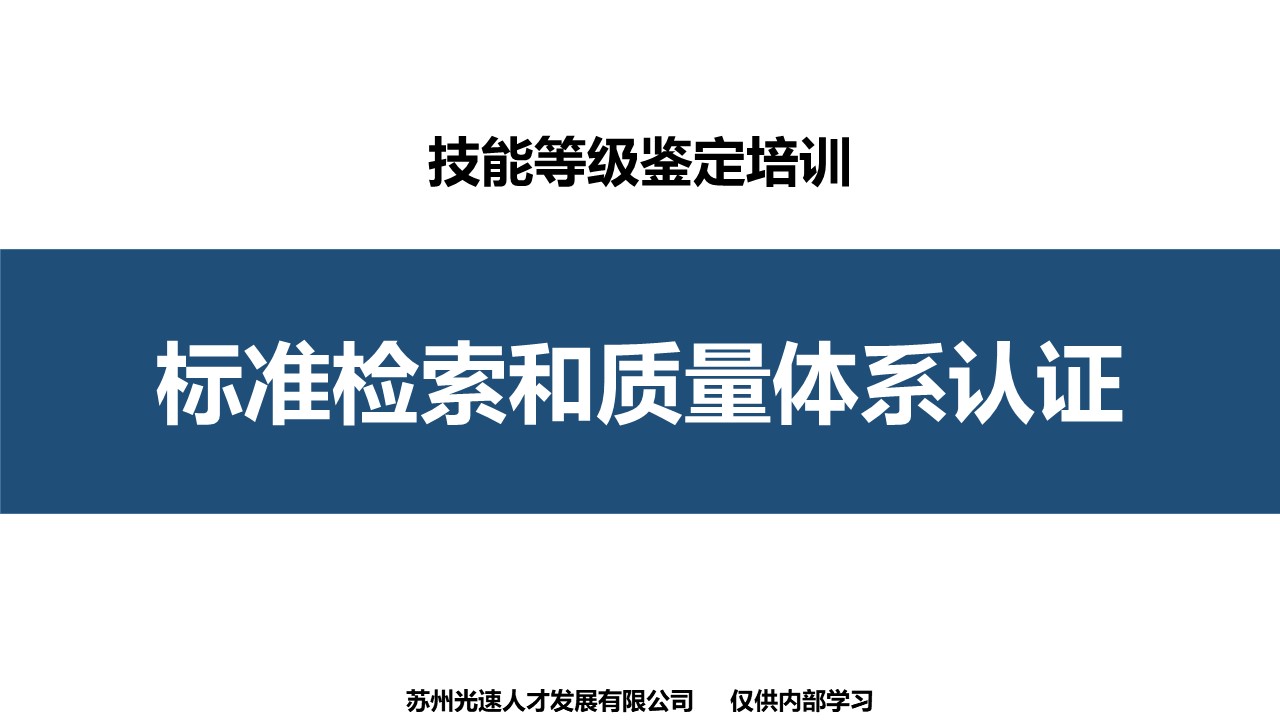 技能等级鉴定培训

标准检索和质量体系认证

苏州光速人才发展有限公司　　仅供内部学习